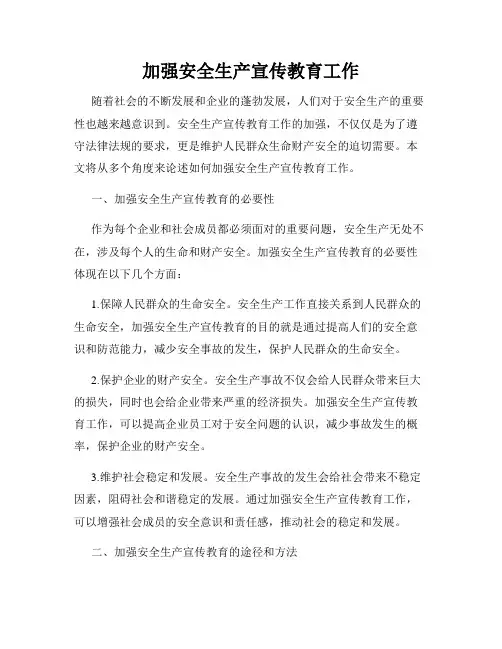 加强安全生产宣传教育工作

随着社会的不断发展和企业的蓬勃发展，人们对于安全生产的重要性也越来越意识到。安全生产宣传教育工作的加强，不仅仅是为了遵守法律法规的要求，更是维护人民群众生命财产安全的迫切需要。本文将从多个角度来论述如何加强安全生产宣传教育工作。

一、加强安全生产宣传教育的必要性

作为每个企业和社会成员都必须面对的重要问题，安全生产无处不在，涉及每个人的生命和财产安全。加强安全生产宣传教育的必要性体现在以下几个方面：

1.保障人民群众的生命安全。安全生产工作直接关系到人民群众的生命安全，加强安全生产宣传教育的目的就是通过提高人们的安全意识和防范能力，减少安全事故的发生，保护人民群众的生命安全。

2.保护企业的财产安全。安全生产事故不仅会给人民群众带来巨大的损失，同时也会给企业带来严重的经济损失。加强安全生产宣传教育工作，可以提高企业员工对于安全问题的认识，减少事故发生的概率，保护企业的财产安全。

3.维护社会稳定和发展。安全生产事故的发生会给社会带来不稳定因素，阻碍社会和谐稳定的发展。通过加强安全生产宣传教育工作，可以增强社会成员的安全意识和责任感，推动社会的稳定和发展。

二、加强安全生产宣传教育的途径和方法